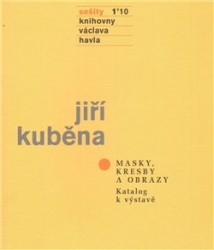 sešity 1'10
knihovny
václava
havla

jiří
kuběna

MASKY,
KRESBY
A OBRAZY
Katalog
k výstavě